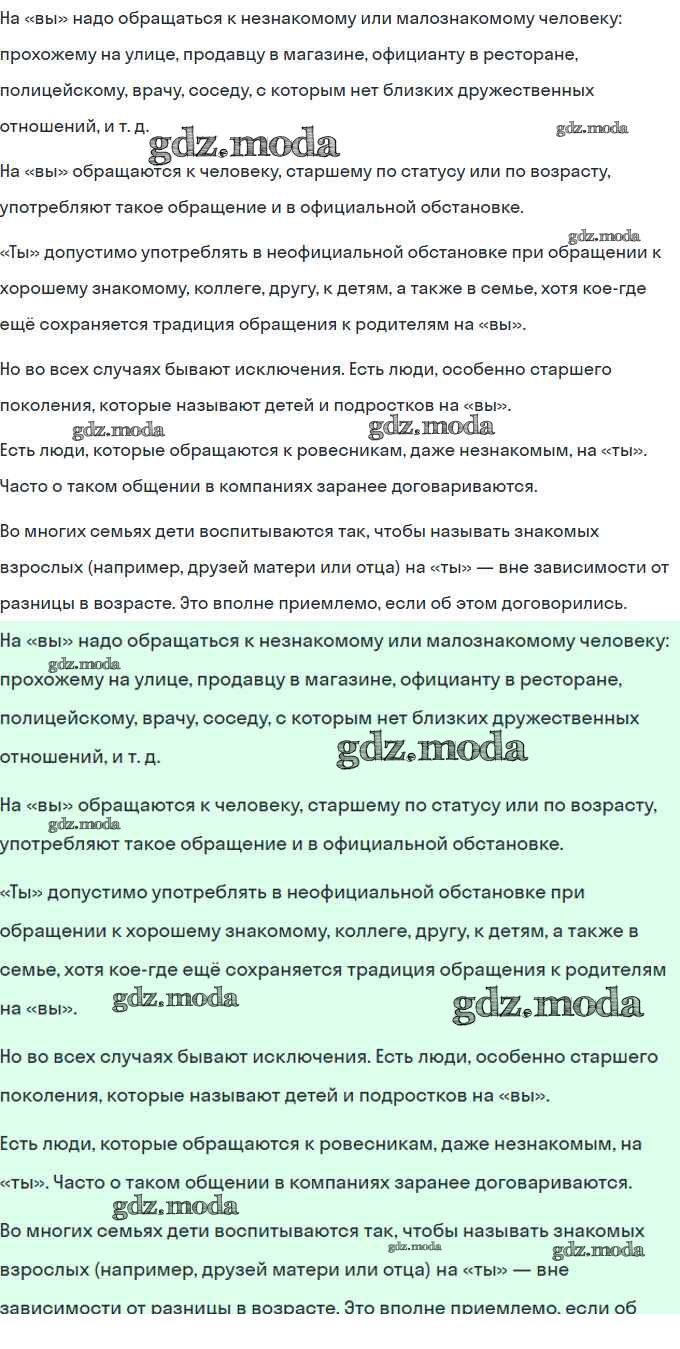 На «вы» надо обращаться к незнакомому или малознакомому человеку: прохожему на улице, продавцу в магазине, официанту в ресторане, полицейскому, врачу, соседу, с которым нет близких дружественных отношений, и т. д.

gdz.moda gdz.moda

На «вы» обращаются к человеку, старшему по статусу или по возрасту, употребляют такое обращение и в официальной обстановке.

gdz.moda

«Ты» допустимо употреблять в неофициальной обстановке при обращении к хорошему знакомому, коллеге, другу, к детям, а также в семье, хотя кое-где ещё сохраняется традиция обращения к родителям на «вы».

Но во всех случаях бывают исключения. Есть люди, особенно старшего поколения, которые называют детей и подростков на «вы».

gdz.moda gdz.moda

Есть люди, которые обращаются к ровесникам, даже незнакомым, на «ты». Часто о таком общении в компаниях заранее договариваются.

Во многих семьях дети воспитываются так, чтобы называть знакомых взрослых (например, друзей матери или отца) на «ты» — вне зависимости от разницы в возрасте. Это вполне приемлемо, если об этом договорились.

На «вы» надо обращаться к незнакомому или малознакомому человеку: прохожему на улице, продавцу в магазине, официанту в ресторане, полицейскому, врачу, соседу, с которым нет близких дружественных отношений, и т. д.

gdz.moda gdz.moda

На «вы» обращаются к человеку, старшему по статусу или по возрасту, употребляют такое обращение и в официальной обстановке.

gdz.moda

«Ты» допустимо употреблять в неофициальной обстановке при обращении к хорошему знакомому, коллеге, другу, к детям, а также в семье, хотя кое-где ещё сохраняется традиция обращения к родителям на «вы».

gdz.moda gdz.moda

Но во всех случаях бывают исключения. Есть люди, особенно старшего поколения, которые называют детей и подростков на «вы».

Есть люди, которые обращаются к ровесникам, даже незнакомым, на «ты». Часто о таком общении в компаниях заранее договариваются.

gdz.moda

Во многих семьях дети воспитываются так, чтобы называть знакомых взрослых (например, друзей матери или отца) на «ты» — вне зависимости от разницы в возрасте. Это вполне приемлемо, если об

gdz.moda gdz.moda